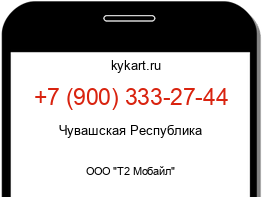 kykart.ru

+7 (900) 333-27-44

Чувашская Республика

ООО "Т2 Мобайл"